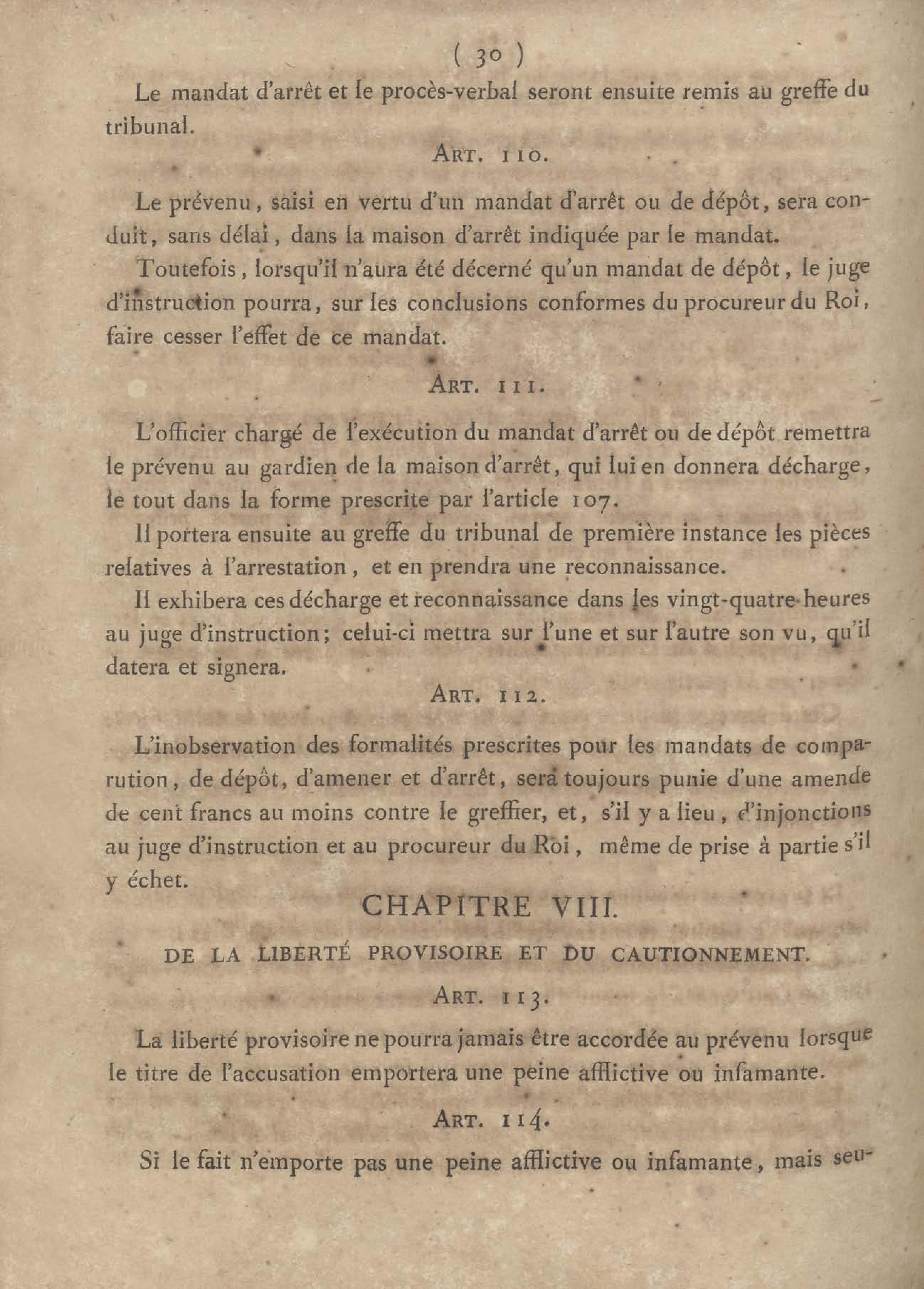 ( 30 )

Le mandat d'arrêt et le procès-verbal seront ensuite remis au greffe du tribunal.

ART. 110.

Le prévenu, saisi en vertu d'un mandat d'arrêt ou de dépôt, sera conduit, sans délai, dans la maison d'arrêt indiquée par le mandat.

Toutefois, lorsqu'il n'aura été décerné qu'un mandat de dépôt, le juge d'instruction pourra, sur les conclusions conformes du procureur du Roi, faire cesser l'effet de ce mandat.

ART. 111.

L'officier chargé de l'exécution du mandat d'arrêt ou de dépôt remettra le prévenu au gardien de la maison d'arrêt, qui lui en donnera décharge, le tout dans la forme prescrite par l'article 107.

Il portera ensuite au greffe du tribunal de première instance les pièces relatives à l'arrestation, et en prendra une reconnaissance.

Il exhibera ces décharge et reconnaissance dans les vingt-quatre heures au juge d'instruction; celui-ci mettra sur l'une et sur l'autre son vu, qu'il datera et signera.

ART. 112.

L'inobservation des formalités prescrites pour les mandats de comparution, de dépôt, d'amener et d'arrêt, sera toujours punie d'une amende de cent francs au moins contre le greffier, et, s'il y a lieu, d'injonctions au juge d'instruction et au procureur du Roi, même de prise à partie s'il y échet.

CHAPITRE VIII.

DE LA LIBERTÉ PROVISOIRE ET DU CAUTIONNEMENT.

ART. 113.

La liberté provisoire ne pourra jamais être accordée au prévenu lorsque le titre de l'accusation emportera une peine afflictive ou infamante.

ART. 114.

Si le fait n'emporte pas une peine afflictive ou infamante, mais seu-